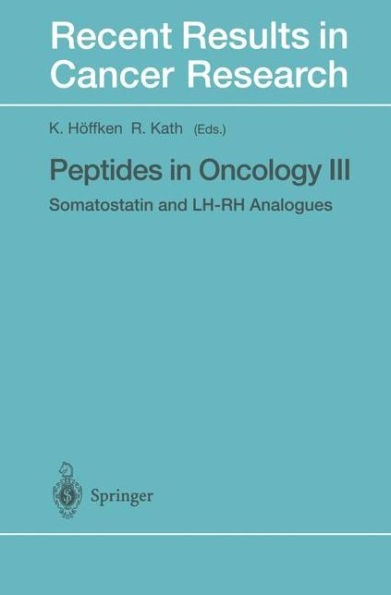 Recent Results in Cancer Research

K. Höffken R. Kath (Eds.)

Peptides in Oncology III

Somatostatin and LH-RH Analogues

Springer